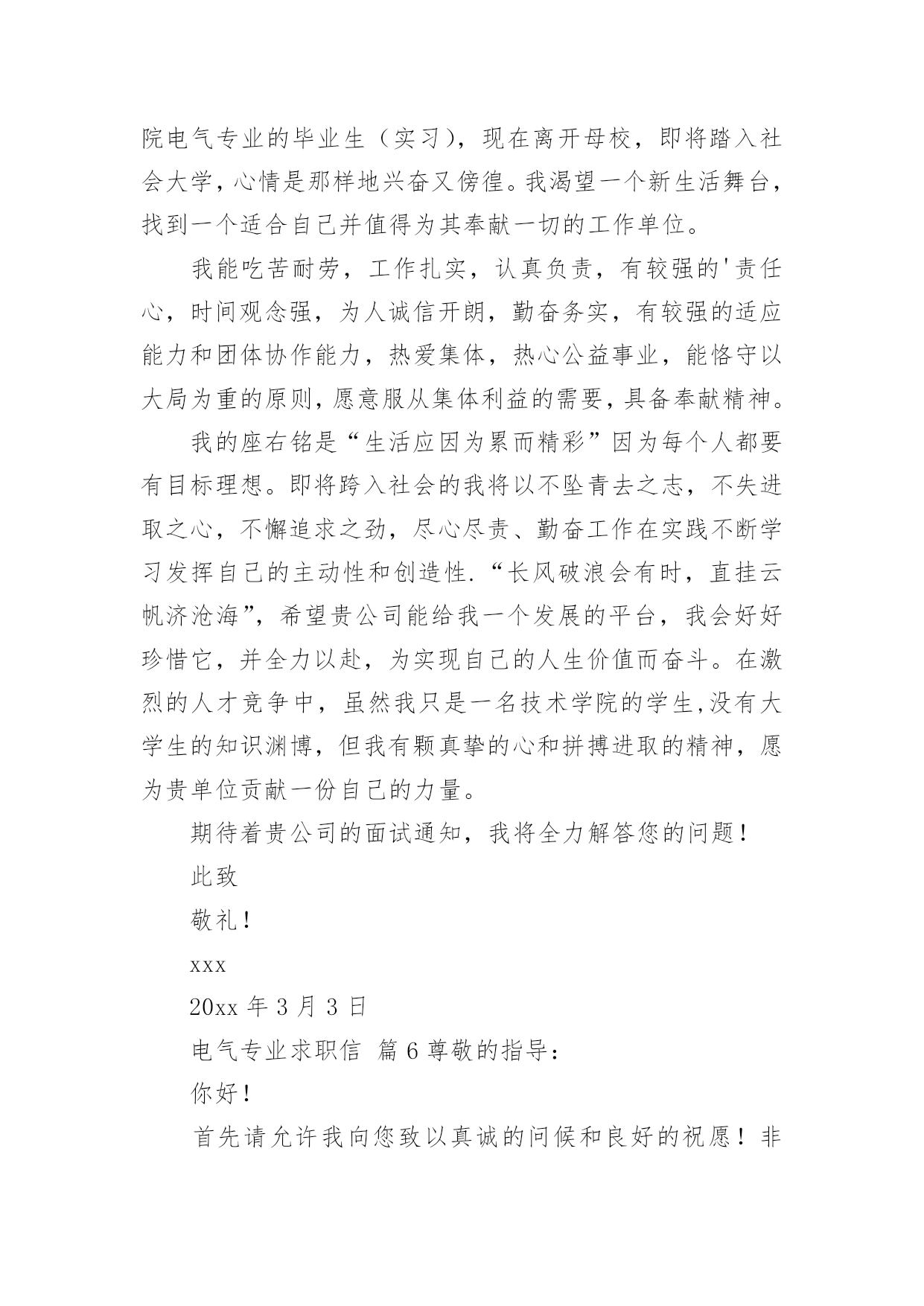 院电气专业的毕业生（实习），现在离开母校，即将踏入社会大学，心情是那样地兴奋又傍徨。我渴望一个新生活舞台，找到一个适合自己并值得为其奉献一切的工作单位。

我能吃苦耐劳，工作扎实，认真负责，有较强的'责任心，时间观念强，为人诚信开朗，勤奋务实，有较强的适应能力和团体协作能力，热爱集体，热心公益事业，能恪守以大局为重的原则，愿意服从集体利益的需要，具备奉献精神。

我的座右铭是“生活应因为累而精彩”因为每个人都要有目标理想。即将跨入社会的我将以不坠青去之志，不失进取之心，不懈追求之劲，尽心尽责、勤奋工作在实践不断学习发挥自己的主动性和创造性.“长风破浪会有时，直挂云帆济沧海”，希望贵公司能给我一个发展的平台，我会好好珍惜它，并全力以赴，为实现自己的人生价值而奋斗。在激烈的人才竞争中，虽然我只是一名技术学院的学生,没有大学生的知识渊博，但我有颗真挚的心和拼搏进取的精神，愿为贵单位贡献一份自己的力量。

期待着贵公司的面试通知，我将全力解答您的问题！

此致

敬礼！

xxx

20xx 年 3 月 3 日

电气专业求职信 篇 6 尊敬的指导：

你好！

首先请允许我向您致以真诚的问候和良好的祝愿！非